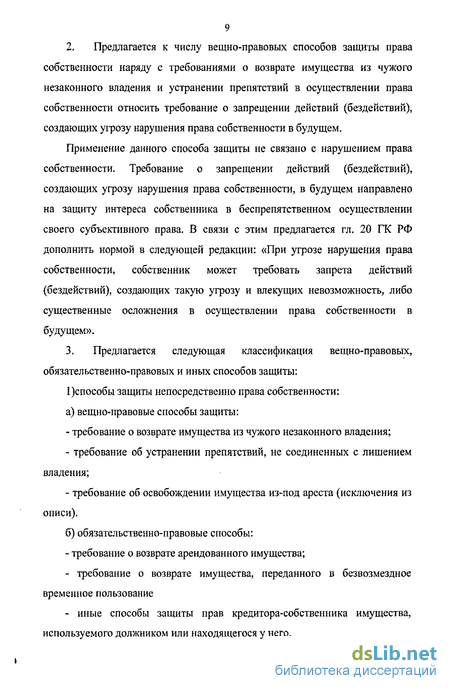 9

2. Предлагается к числу вещно-правовых способов защиты права собственности наряду с требованиями о возврате имущества из чужого незаконного владения и устранении препятствий в осуществлении права собственности относить требование о запрещении действий (бездействий), создающих угрозу нарушения права собственности в будущем.

Применение данного способа защиты не связано с нарушением права собственности. Требование о запрещении действий (бездействий), создающих угрозу нарушения права собственности, в будущем направлено на защиту интереса собственника в беспрепятственном осуществлении своего субъективного права. В связи с этим предлагается гл. 20 ГК РФ дополнить нормой в следующей редакции: «При угрозе нарушения права собственности, собственник может требовать запрета действий (бездействий), создающих такую угрозу и влекущих невозможность, либо существенные осложнения в осуществлении права собственности в будущем».

3. Предлагается следующая классификация вещно-правовых, обязательственно-правовых и иных способов защиты:

1)способы защиты непосредственно права собственности:

а) вещно-правовые способы защиты:

- требование о возврате имущества из чужого незаконного владения;

- требование об устранении препятствий, не соединенных с лишением владения;

- требование об освобождении имущества из-под ареста (исключения из описи).

б) обязательственно-правовые способы:

- требование о возврате арендованного имущества;

- требование о возврате имущества, переданного в безвозмездное временное пользование

- иные способы защиты прав кредитора-собственника имущества, используемого должником или находящегося у него.

dsLib.net
библиотека диссертаций